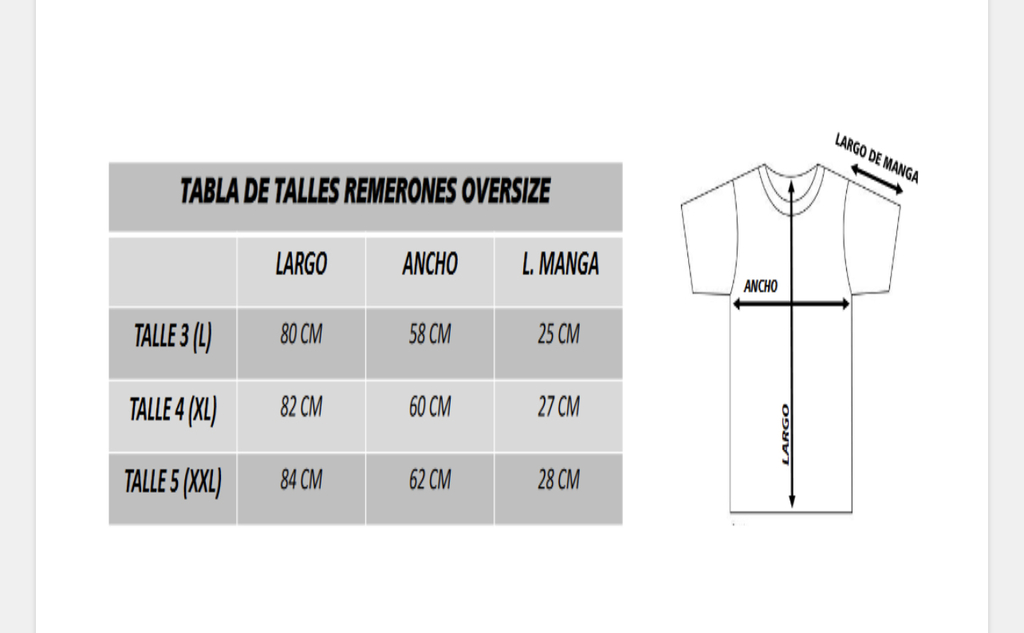 TABLA DE TALLES REMERONES OVERSIZE

| | LARGO | ANCHO | L. MANGA |
|---|---|---|---|
| TALLE 3 (L) | 80 CM | 58 CM | 25 CM |
| TALLE 4 (XL) | 82 CM | 60 CM | 27 CM |
| TALLE 5 (XXL) | 84 CM | 62 CM | 28 CM |

LARGO DE MANGA
ANCHO
LARGO